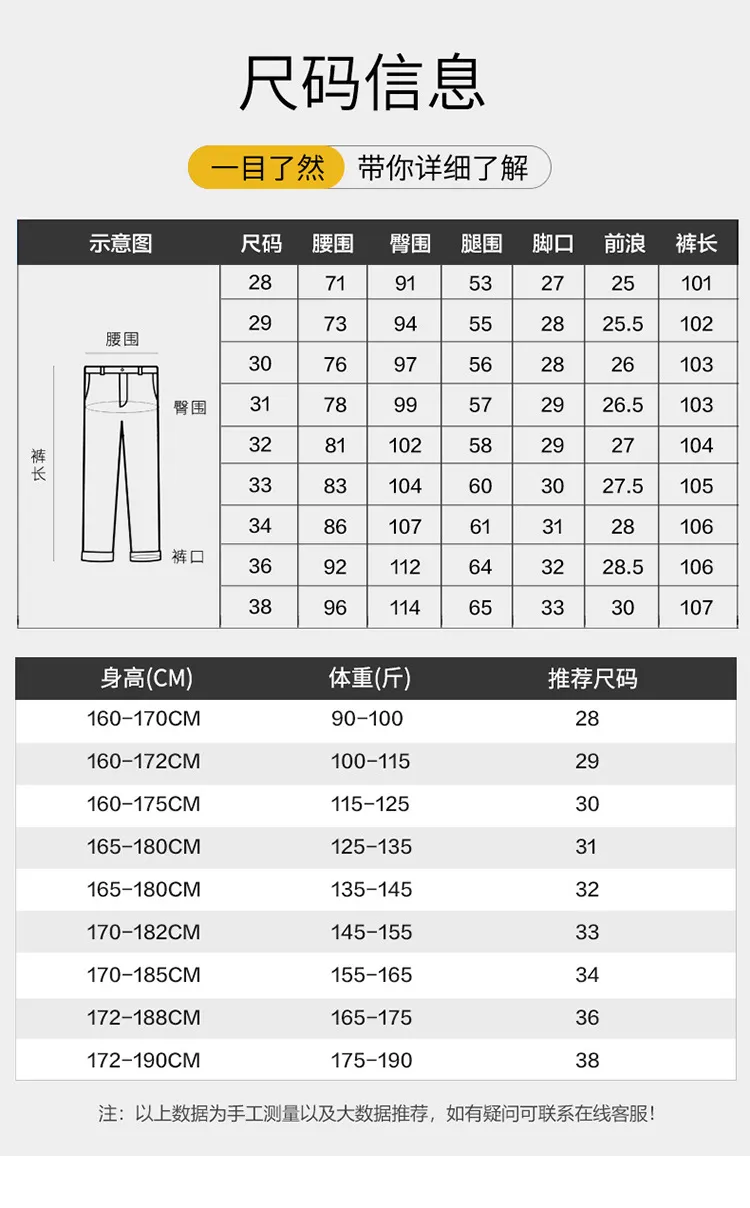 尺码信息

一目了然 带你详细了解

| 示意图 | 尺码 | 腰围 | 臀围 | 腿围 | 脚口 | 前浪 | 裤长 |
|---|---|---|---|---|---|---|---|
| 腰围 臀围 裤长 裤口 | 28 | 71 | 91 | 53 | 27 | 25 | 101 |
| | 29 | 73 | 94 | 55 | 28 | 25.5 | 102 |
| | 30 | 76 | 97 | 56 | 28 | 26 | 103 |
| | 31 | 78 | 99 | 57 | 29 | 26.5 | 103 |
| | 32 | 81 | 102 | 58 | 29 | 27 | 104 |
| | 33 | 83 | 104 | 60 | 30 | 27.5 | 105 |
| | 34 | 86 | 107 | 61 | 31 | 28 | 106 |
| | 36 | 92 | 112 | 64 | 32 | 28.5 | 106 |
| | 38 | 96 | 114 | 65 | 33 | 30 | 107 |

| 身高(CM) | 体重(斤) | 推荐尺码 |
|---|---|---|
| 160-170CM | 90-100 | 28 |
| 160-172CM | 100-115 | 29 |
| 160-175CM | 115-125 | 30 |
| 165-180CM | 125-135 | 31 |
| 165-180CM | 135-145 | 32 |
| 170-182CM | 145-155 | 33 |
| 170-185CM | 155-165 | 34 |
| 172-188CM | 165-175 | 36 |
| 172-190CM | 175-190 | 38 |

注：以上数据为手工测量以及大数据推荐，如有疑问可联系在线客服！